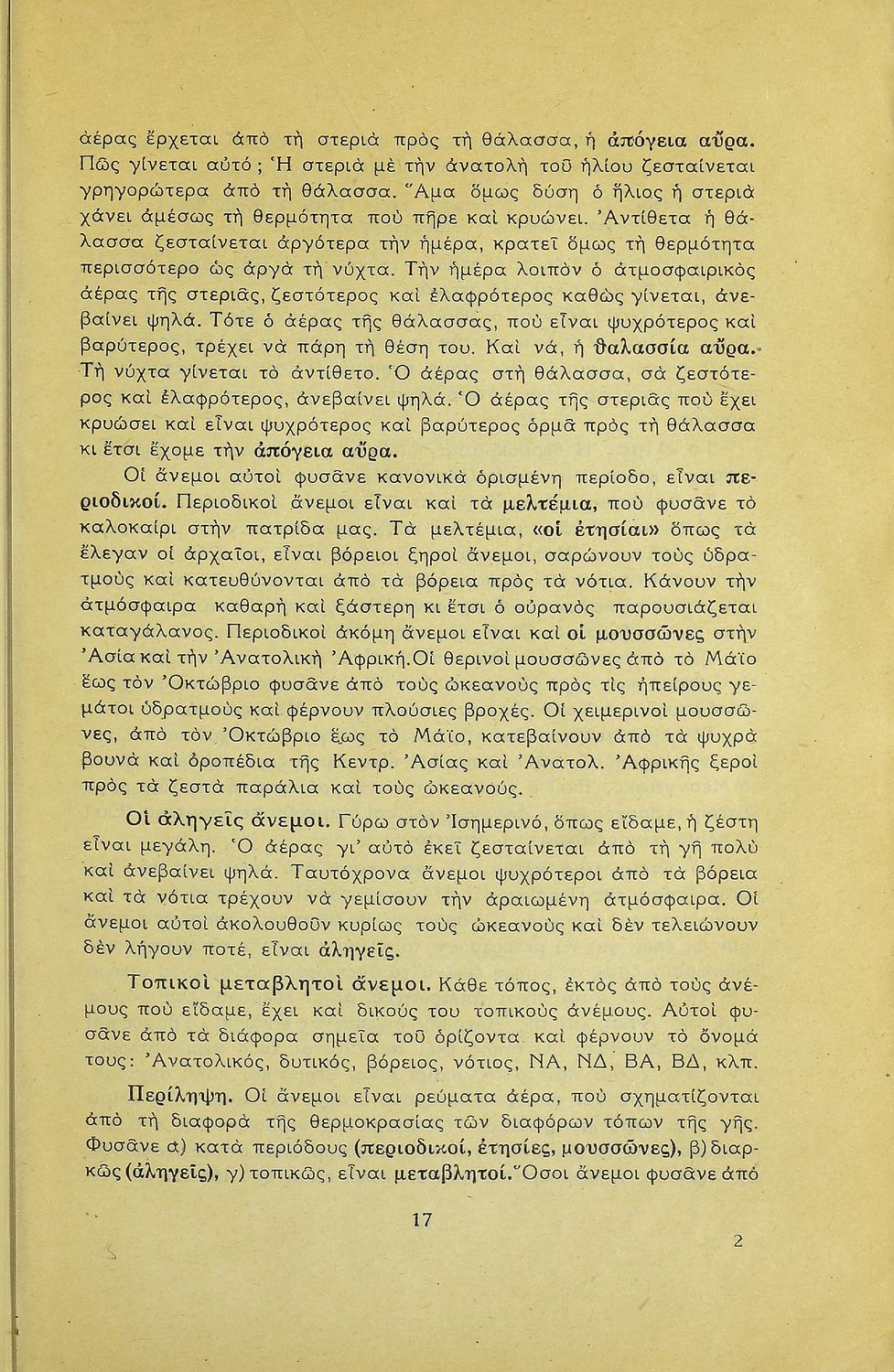 ἀέρας ἔρχεται ἀπὸ τὴ στεριὰ πρὸς τὴ θάλασσα, ἡ ἀπόγεια αὔρα. Πῶς γίνεται αὐτό; Ἡ στεριὰ μὲ τὴν ἀνατολὴ τοῦ ἡλίου ζεσταίνεται γρηγορώτερα ἀπὸ τὴ θάλασσα. Ἅμα ὅμως δύση ὁ ἥλιος ἡ στεριὰ χάνει ἀμέσως τὴ θερμότητα ποὺ πῆρε καὶ κρυώνει. Ἀντίθετα ἡ θάλασσα ζεσταίνεται ἀργότερα τὴν ἡμέρα, κρατεῖ ὅμως τὴ θερμότητα περισσότερο ὡς ἀργὰ τὴ νύχτα. Τὴν ἡμέρα λοιπὸν ὁ ἀτμοσφαιρικὸς ἀέρας τῆς στεριᾶς, ζεστότερος καὶ ἐλαφρότερος καθὼς γίνεται, ἀνεβαίνει ψηλά. Τότε ὁ ἀέρας τῆς θάλασσας, ποὺ εἶναι ψυχρότερος καὶ βαρύτερος, τρέχει νὰ πάρη τὴ θέση του. Καὶ νά, ἡ θαλασσία αὔρα. Τὴ νύχτα γίνεται τὸ ἀντίθετο. Ὁ ἀέρας στὴ θάλασσα, σὰ ζεστότερος καὶ ἐλαφρότερος, ἀνεβαίνει ψηλά. Ὁ ἀέρας τῆς στεριᾶς ποὺ ἔχει κρυώσει καὶ εἶναι ψυχρότερος καὶ βαρύτερος ὁρμᾶ πρὸς τὴ θάλασσα κι ἔτσι ἔχομε τὴν ἀπόγεια αὔρα.

Οἱ ἄνεμοι αὐτοὶ φυσᾶνε κανονικὰ ὁρισμένη περίοδο, εἶναι περιοδικοί. Περιοδικοὶ ἄνεμοι εἶναι καὶ τὰ μελτέμια, ποὺ φυσᾶνε τὸ καλοκαίρι στὴν πατρίδα μας. Τὰ μελτέμια, «οἱ ἐτησίαι» ὅπως τὰ ἔλεγαν οἱ ἀρχαῖοι, εἶναι βόρειοι ξηροὶ ἄνεμοι, σαρώνουν τοὺς ὑδρατμοὺς καὶ κατευθύνονται ἀπὸ τὰ βόρεια πρὸς τὰ νότια. Κάνουν τὴν ἀτμόσφαιρα καθαρὴ καὶ ξάστερη κι ἔτσι ὁ οὐρανὸς παρουσιάζεται καταγάλανος. Περιοδικοὶ ἀκόμη ἄνεμοι εἶναι καὶ οἱ μουσσῶνες στὴν Ἀσία καὶ τὴν Ἀνατολικὴ Ἀφρική. Οἱ θερινοὶ μουσσῶνες ἀπὸ τὸ Μάϊο ἕως τὸν Ὀκτώβριο φυσᾶνε ἀπὸ τοὺς ὠκεανοὺς πρὸς τὶς ἠπείρους γεμάτοι ὑδρατμοὺς καὶ φέρνουν πλούσιες βροχές. Οἱ χειμερινοὶ μουσσῶνες, ἀπὸ τὸν Ὀκτώβριο ἕως τὸ Μάϊο, κατεβαίνουν ἀπὸ τὰ ψυχρὰ βουνὰ καὶ ὀροπέδια τῆς Κεντρ. Ἀσίας καὶ Ἀνατολ. Ἀφρικῆς ξεροὶ πρὸς τὰ ζεστὰ παράλια καὶ τοὺς ὠκεανούς.

Οἱ ἀληγεῖς ἄνεμοι. Γύρω στὸν Ἰσημερινό, ὅπως εἴδαμε, ἡ ζέστη εἶναι μεγάλη. Ὁ ἀέρας γι' αὐτὸ ἐκεῖ ζεσταίνεται ἀπὸ τὴ γῆ πολὺ καὶ ἀνεβαίνει ψηλά. Ταυτόχρονα ἄνεμοι ψυχρότεροι ἀπὸ τὰ βόρεια καὶ τὰ νότια τρέχουν νὰ γεμίσουν τὴν ἀραιωμένη ἀτμόσφαιρα. Οἱ ἄνεμοι αὐτοὶ ἀκολουθοῦν κυρίως τοὺς ὠκεανοὺς καὶ δὲν τελειώνουν δὲν λήγουν ποτέ, εἶναι ἀληγεῖς.

Τοπικοὶ μεταβλητοὶ ἄνεμοι. Κάθε τόπος, ἐκτὸς ἀπὸ τοὺς ἀνέμους ποὺ εἴδαμε, ἔχει καὶ δικούς του τοπικοὺς ἀνέμους. Αὐτοὶ φυσᾶνε ἀπὸ τὰ διάφορα σημεῖα τοῦ ὁρίζοντα καὶ φέρνουν τὸ ὄνομά τους: Ἀνατολικός, δυτικός, βόρειος, νότιος, ΝΑ, ΝΔ, ΒΑ, ΒΔ, κλπ.

Περίληψη. Οἱ ἄνεμοι εἶναι ρεύματα ἀέρα, ποὺ σχηματίζονται ἀπὸ τὴ διαφορὰ τῆς θερμοκρασίας τῶν διαφόρων τόπων τῆς γῆς. Φυσᾶνε α) κατὰ περιόδους (περιοδικοί, ἐτησίες, μουσσῶνες), β) διαρκῶς (ἀληγεῖς), γ) τοπικῶς, εἶναι μεταβλητοί. Ὅσοι ἄνεμοι φυσᾶνε ἀπὸ

17

2